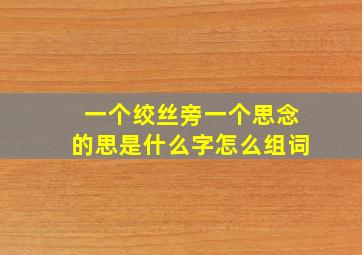 一个绞丝旁一个思念的思是什么字怎么组词